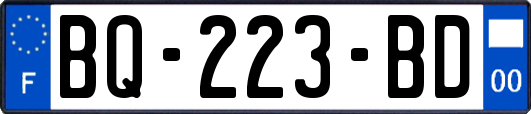 F

BQ-223-BD

00